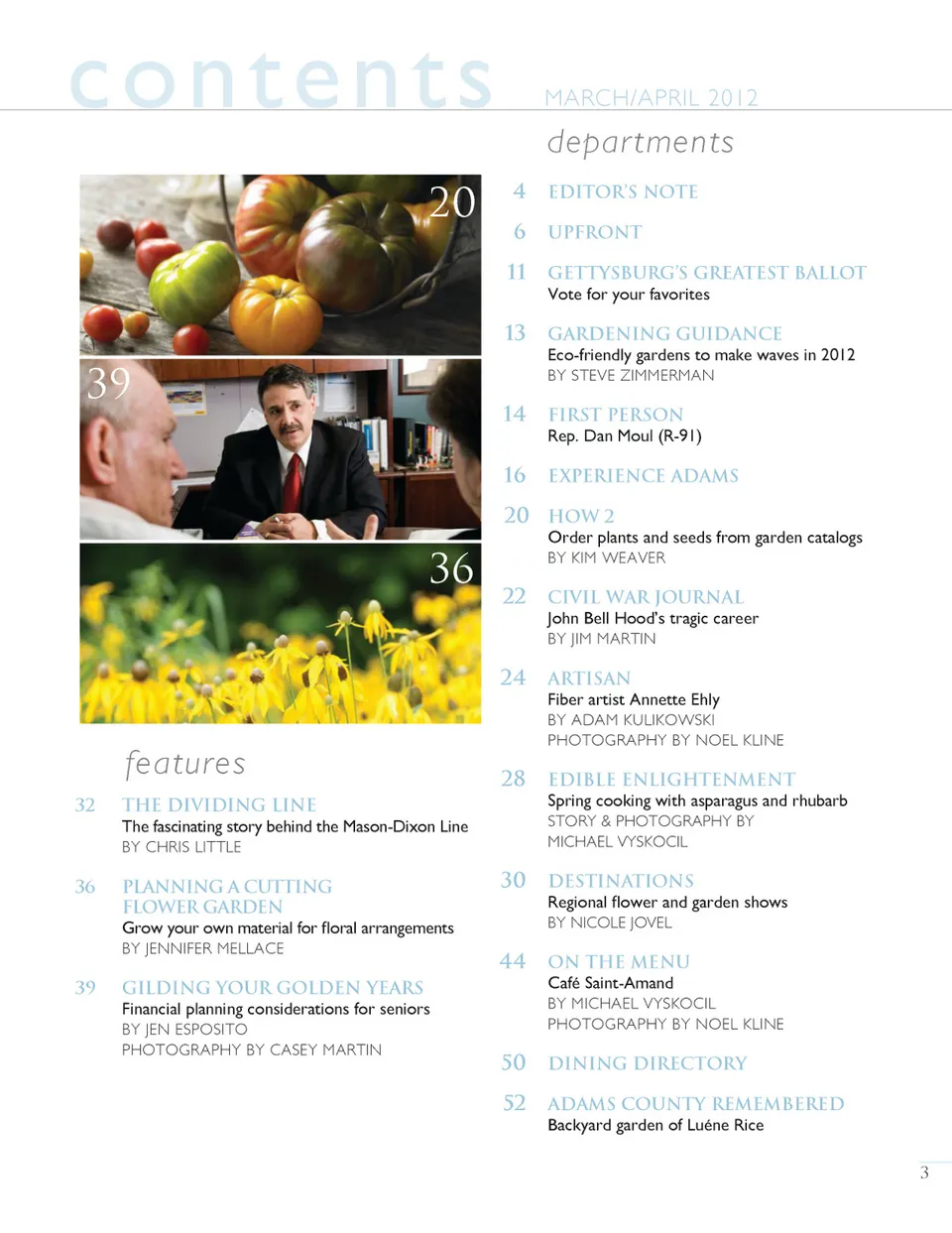 contents

MARCH/APRIL 2012

20

39

36

features

32 THE DIVIDING LINE
The fascinating story behind the Mason-Dixon Line
BY CHRIS LITTLE

36 PLANNING A CUTTING FLOWER GARDEN
Grow your own material for floral arrangements
BY JENNIFER MELLACE

39 GILDING YOUR GOLDEN YEARS
Financial planning considerations for seniors
BY JEN ESPOSITO
PHOTOGRAPHY BY CASEY MARTIN

departments

4 EDITOR'S NOTE

6 UPFRONT

11 GETTYSBURG'S GREATEST BALLOT
Vote for your favorites

13 GARDENING GUIDANCE
Eco-friendly gardens to make waves in 2012
BY STEVE ZIMMERMAN

14 FIRST PERSON
Rep. Dan Moul (R-91)

16 EXPERIENCE ADAMS

20 HOW 2
Order plants and seeds from garden catalogs
BY KIM WEAVER

22 CIVIL WAR JOURNAL
John Bell Hood's tragic career
BY JIM MARTIN

24 ARTISAN
Fiber artist Annette Ehly
BY ADAM KULIKOWSKI
PHOTOGRAPHY BY NOEL KLINE

28 EDIBLE ENLIGHTENMENT
Spring cooking with asparagus and rhubarb
STORY & PHOTOGRAPHY BY
MICHAEL VYSKOCIL

30 DESTINATIONS
Regional flower and garden shows
BY NICOLE JOVEL

44 ON THE MENU
Café Saint-Amand
BY MICHAEL VYSKOCIL
PHOTOGRAPHY BY NOEL KLINE

50 DINING DIRECTORY

52 ADAMS COUNTY REMEMBERED
Backyard garden of Luéne Rice

3